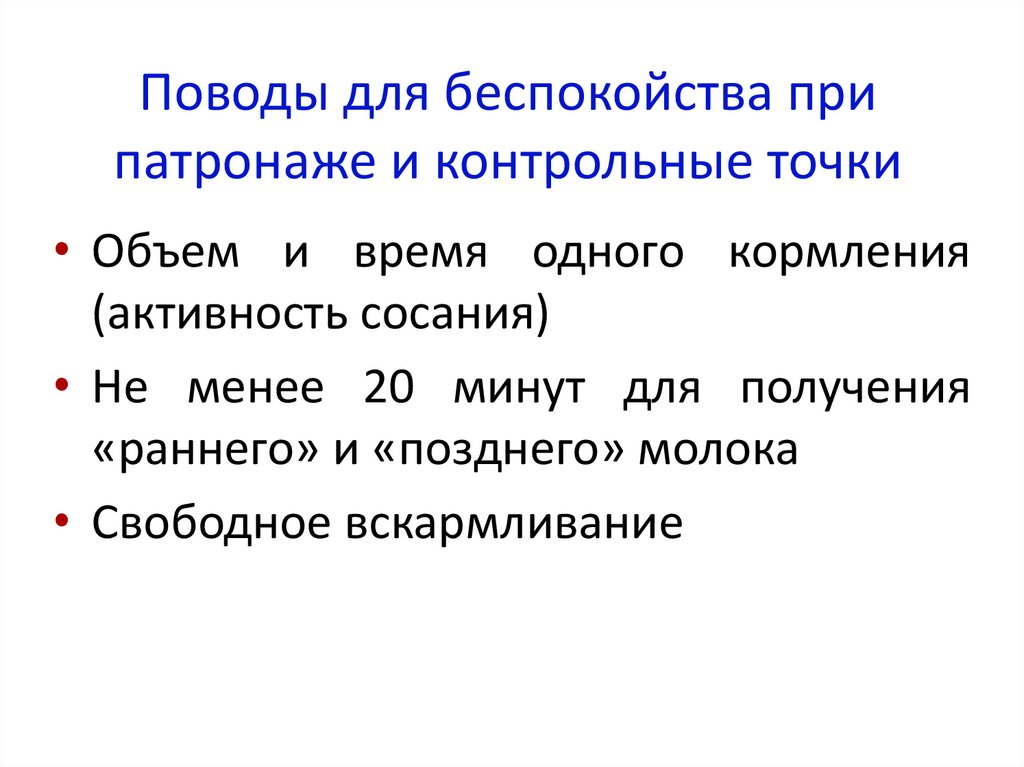 Поводы для беспокойства при патронаже и контрольные точки

• Объем и время одного кормления (активность сосания)
• Не менее 20 минут для получения «раннего» и «позднего» молока
• Свободное вскармливание